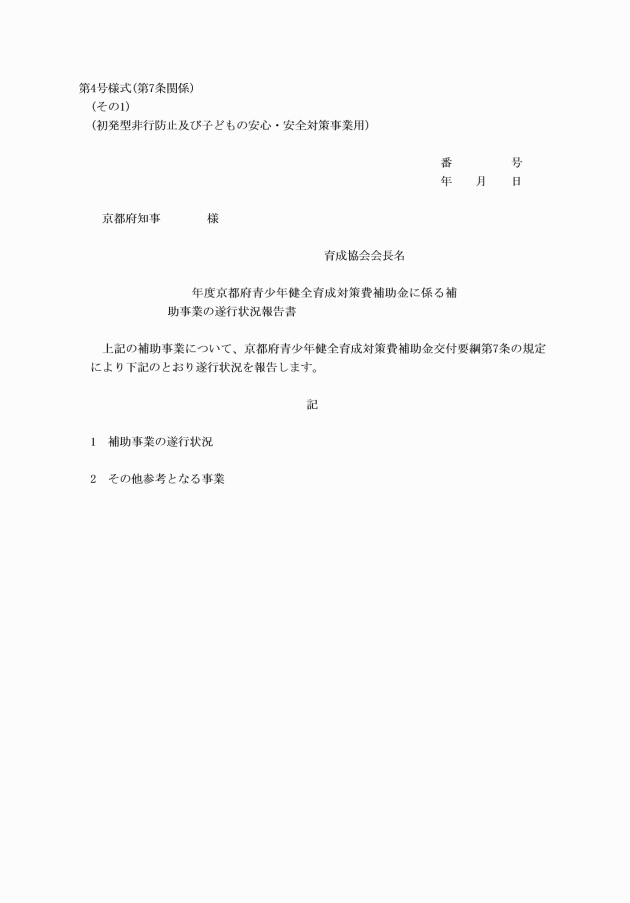 第4号様式(第7条関係)
(その1)
(初発型非行防止及び子どもの安心・安全対策事業用)

番　　　　号
年　　月　　日

京都府知事　　　　　様

育成協会会長名

年度京都府青少年健全育成対策費補助金に係る補助事業の遂行状況報告書

上記の補助事業について、京都府青少年健全育成対策費補助金交付要綱第7条の規定により下記のとおり遂行状況を報告します。

記

1　補助事業の遂行状況

2　その他参考となる事業